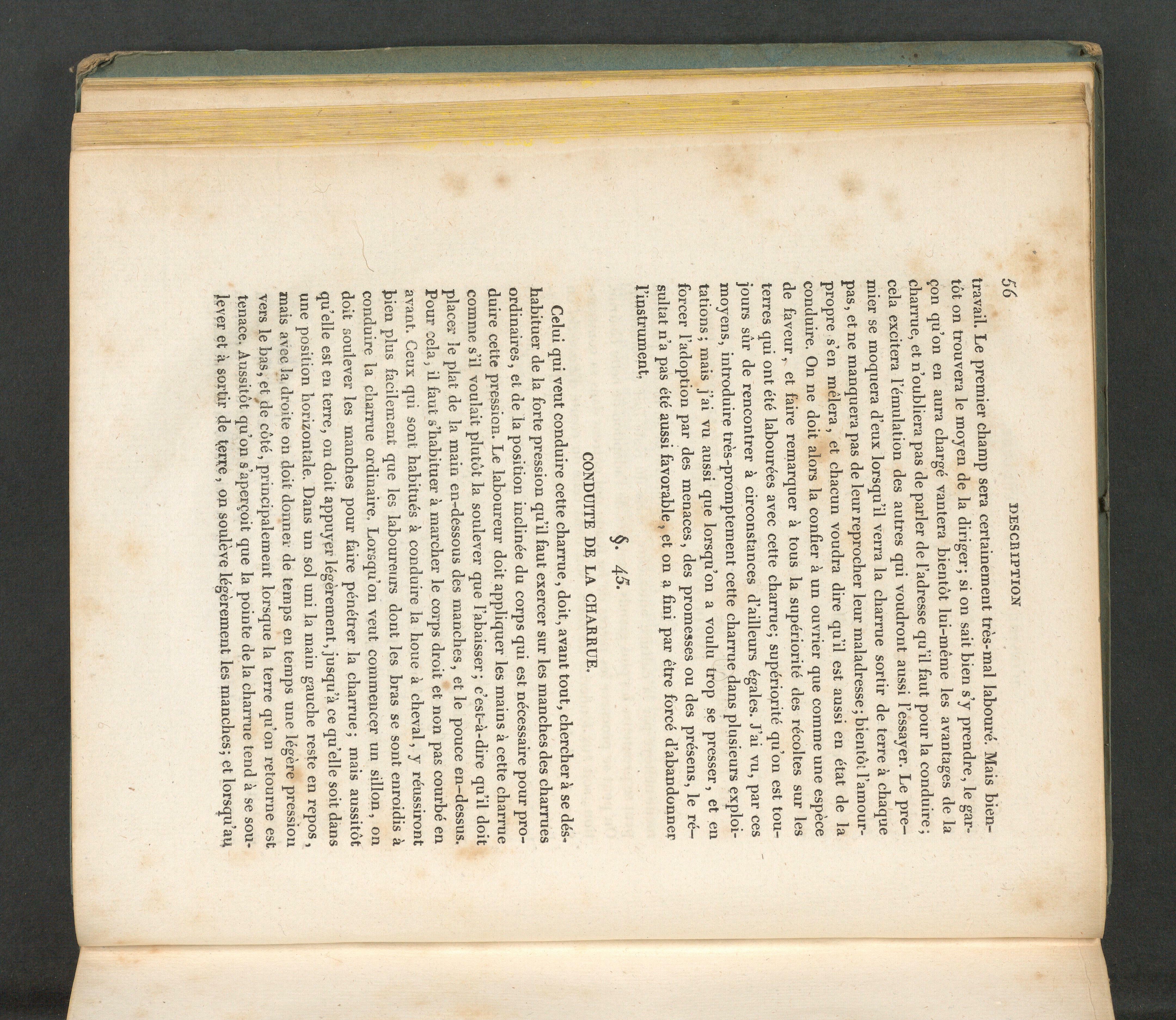 56 DESCRIPTION

travail. Le premier champ sera certainement très-mal labouré. Mais bientôt on trouvera le moyen de la diriger; si on sait bien s'y prendre, le garçon qu'on en aura chargé vantera bientôt lui-même les avantages de la charrue, et n'oubliera pas de parler de l'adresse qu'il faut pour la conduire; cela excitera l'émulation des autres qui voudront aussi l'essayer. Le premier se moquera d'eux lorsqu'il verra la charrue sortir de terre à chaque pas, et ne manquera pas de leur reprocher leur maladresse; bientôt l'amour-propre s'en mêlera, et chacun voudra dire qu'il est aussi en état de la conduire. On ne doit alors la confier à un ouvrier que comme une espèce de faveur, et faire remarquer à tous la supériorité des récoltes sur les terres qui ont été labourées avec cette charrue; supériorité qu'on est toujours sûr de rencontrer à circonstances d'ailleurs égales. J'ai vu, par ces moyens, introduire très-promptement cette charrue dans plusieurs exploitations; mais j'ai vu aussi que lorsqu'on a voulu trop se presser, et en forcer l'adoption par des menaces, des promesses ou des présens, le résultat n'a pas été aussi favorable, et on a fini par être forcé d'abandonner l'instrument.

§. 45.

CONDUITE DE LA CHARRUE.

Celui qui veut conduire cette charrue, doit, avant tout, chercher à se déshabituer de la forte pression qu'il faut exercer sur les manches des charrues ordinaires, et de la position inclinée du corps qui est nécessaire pour produire cette pression. Le laboureur doit appliquer les mains à cette charrue comme s'il voulait plutôt la soulever que l'abaisser; c'est-à-dire qu'il doit placer le plat de la main en-dessous des manches, et le pouce en-dessus. Pour cela, il faut s'habituer à marcher le corps droit et non pas courbé en avant. Ceux qui sont habitués à conduire la houe à cheval, y réussiront bien plus facilement que les laboureurs dont les bras se sont enroidis à conduire la charrue ordinaire. Lorsqu'on veut commencer un sillon, on doit soulever les manches pour faire pénétrer la charrue; mais aussitôt qu'elle est en terre, on doit appuyer légèrement, jusqu'à ce qu'elle soit dans une position horizontale. Dans un sol uni la main gauche reste en repos, mais avec la droite on doit donner de temps en temps une légère pression vers le bas, et de côté, principalement lorsque la terre qu'on retourne est tenace. Aussitôt qu'on s'aperçoit que la pointe de la charrue tend à se soulever et à sortir de terre, on soulève légèrement les manches; et lorsqu'au